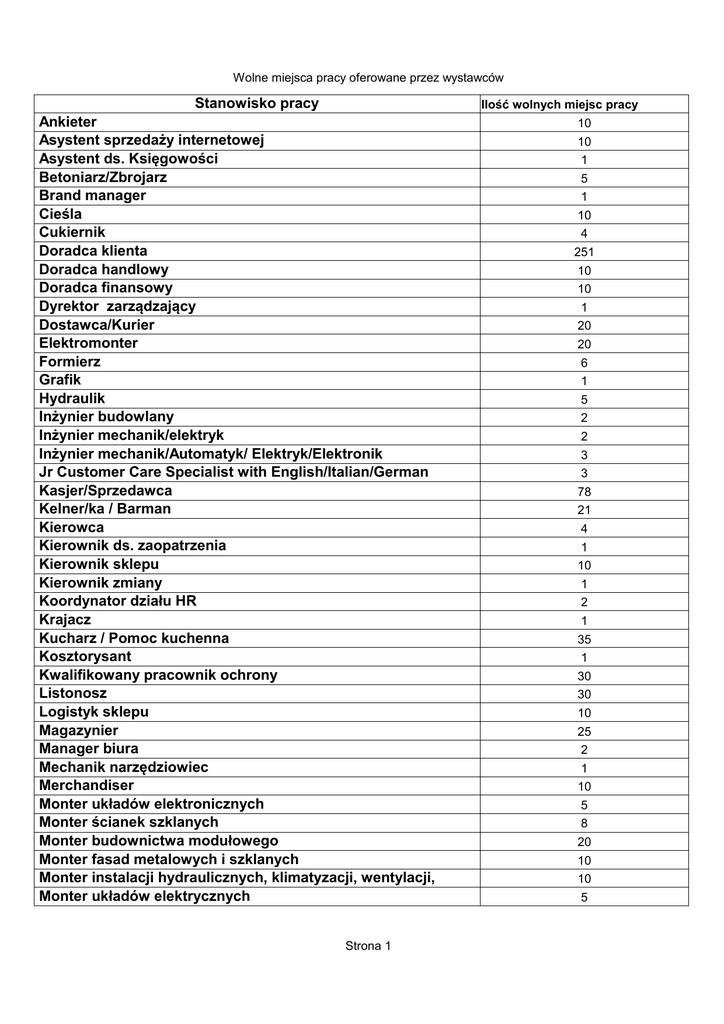 Wolne miejsca pracy oferowane przez wystawców

| Stanowisko pracy | Ilość wolnych miejsc pracy |
|---|---|
| Ankieter | 10 |
| Asystent sprzedaży internetowej | 10 |
| Asystent ds. Księgowości | 1 |
| Betoniarz/Zbrojarz | 5 |
| Brand manager | 1 |
| Cieśla | 10 |
| Cukiernik | 4 |
| Doradca klienta | 251 |
| Doradca handlowy | 10 |
| Doradca finansowy | 10 |
| Dyrektor zarządzający | 1 |
| Dostawca/Kurier | 20 |
| Elektromonter | 20 |
| Formierz | 6 |
| Grafik | 1 |
| Hydraulik | 5 |
| Inżynier budowlany | 2 |
| Inżynier mechanik/elektryk | 2 |
| Inżynier mechanik/Automatyk/ Elektryk/Elektronik | 3 |
| Jr Customer Care Specialist with English/Italian/German | 3 |
| Kasjer/Sprzedawca | 78 |
| Kelner/ka / Barman | 21 |
| Kierowca | 4 |
| Kierownik ds. zaopatrzenia | 1 |
| Kierownik sklepu | 10 |
| Kierownik zmiany | 1 |
| Koordynator działu HR | 2 |
| Krajacz | 1 |
| Kucharz / Pomoc kuchenna | 35 |
| Kosztorysant | 1 |
| Kwalifikowany pracownik ochrony | 30 |
| Listonosz | 30 |
| Logistyk sklepu | 10 |
| Magazynier | 25 |
| Manager biura | 2 |
| Mechanik narzędziowiec | 1 |
| Merchandiser | 10 |
| Monter układów elektronicznych | 5 |
| Monter ścianek szklanych | 8 |
| Monter budownictwa modułowego | 20 |
| Monter fasad metalowych i szklanych | 10 |
| Monter instalacji hydraulicznych, klimatyzacji, wentylacji, | 10 |
| Monter układów elektrycznych | 5 |

Strona 1